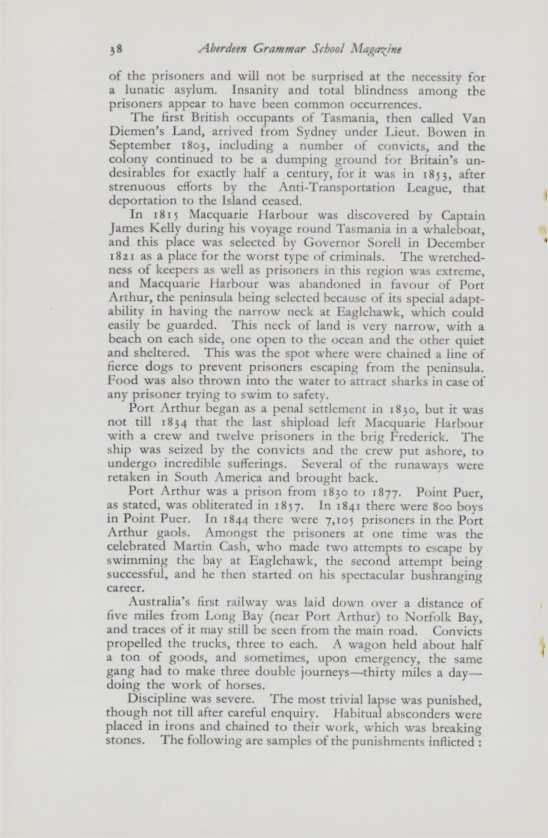 38 Aberdeen Grammar School Magazine

of the prisoners and will not be surprised at the necessity for a lunatic asylum. Insanity and total blindness among the prisoners appear to have been common occurrences.

The first British occupants of Tasmania, then called Van Diemen's Land, arrived from Sydney under Lieut. Bowen in September 1803, including a number of convicts, and the colony continued to be a dumping ground for Britain's undesirables for exactly half a century, for it was in 1853, after strenuous efforts by the Anti-Transportation League, that deportation to the Island ceased.

In 1815 Macquarie Harbour was discovered by Captain James Kelly during his voyage round Tasmania in a whaleboat, and this place was selected by Governor Sorell in December 1821 as a place for the worst type of criminals. The wretchedness of keepers as well as prisoners in this region was extreme, and Macquarie Harbour was abandoned in favour of Port Arthur, the peninsula being selected because of its special adaptability in having the narrow neck at Eaglehawk, which could easily be guarded. This neck of land is very narrow, with a beach on each side, one open to the ocean and the other quiet and sheltered. This was the spot where were chained a line of fierce dogs to prevent prisoners escaping from the peninsula. Food was also thrown into the water to attract sharks in case of any prisoner trying to swim to safety.

Port Arthur began as a penal settlement in 1830, but it was not till 1834 that the last shipload left Macquarie Harbour with a crew and twelve prisoners in the brig Frederick. The ship was seized by the convicts and the crew put ashore, to undergo incredible sufferings. Several of the runaways were retaken in South America and brought back.

Port Arthur was a prison from 1830 to 1877. Point Puer, as stated, was obliterated in 1857. In 1841 there were 800 boys in Point Puer. In 1844 there were 7,105 prisoners in the Port Arthur gaols. Amongst the prisoners at one time was the celebrated Martin Cash, who made two attempts to escape by swimming the bay at Eaglehawk, the second attempt being successful, and he then started on his spectacular bushranging career.

Australia's first railway was laid down over a distance of five miles from Long Bay (near Port Arthur) to Norfolk Bay, and traces of it may still be seen from the main road. Convicts propelled the trucks, three to each. A wagon held about half a ton of goods, and sometimes, upon emergency, the same gang had to make three double journeys—thirty miles a day—doing the work of horses.

Discipline was severe. The most trivial lapse was punished, though not till after careful enquiry. Habitual absconders were placed in irons and chained to their work, which was breaking stones. The following are samples of the punishments inflicted :